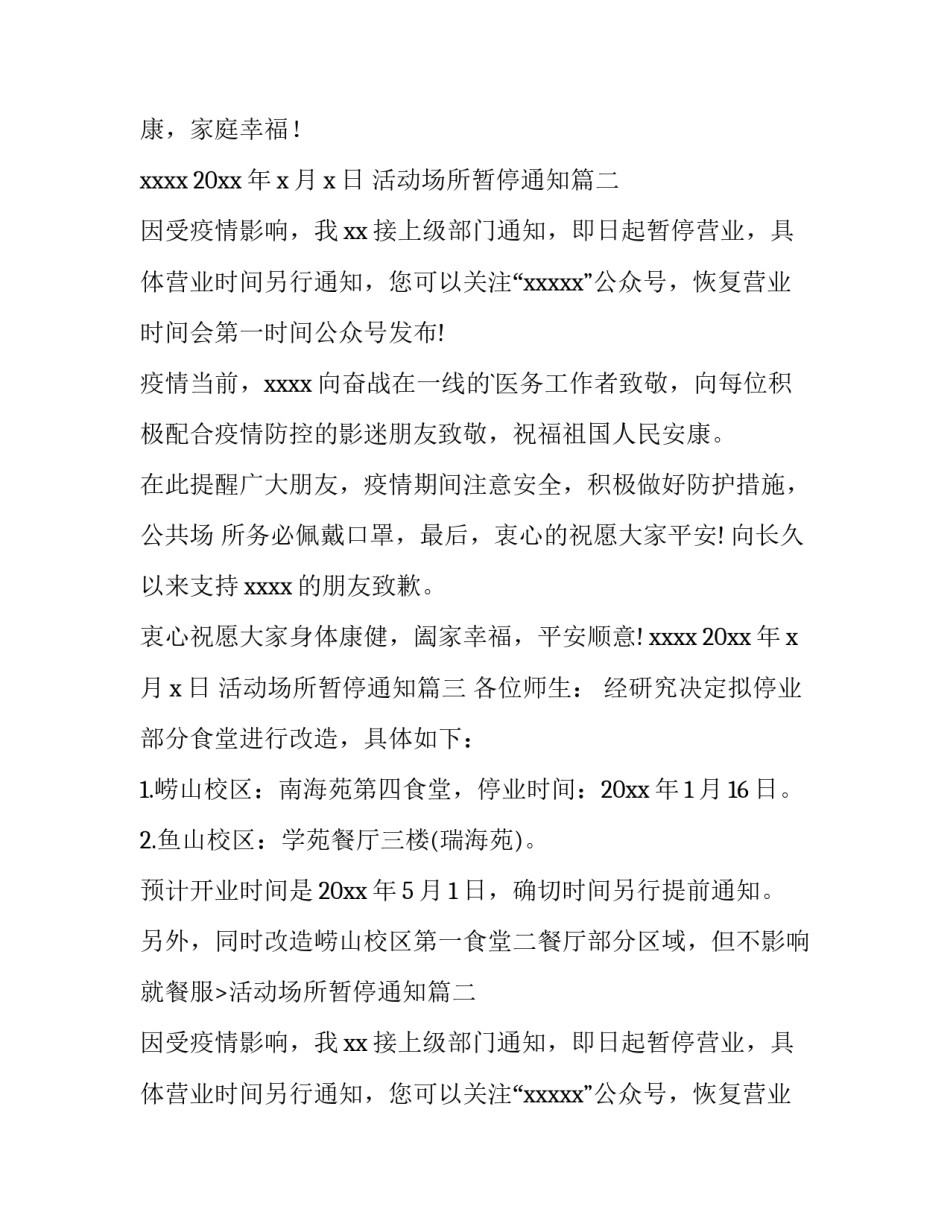 康，家庭幸福！

xxxx 20xx 年 x 月 x 日 活动场所暂停通知篇二

因受疫情影响，我 xx 接上级部门通知，即日起暂停营业，具体营业时间另行通知，您可以关注“xxxxx”公众号，恢复营业时间会第一时间公众号发布!

疫情当前，xxxx 向奋战在一线的`医务工作者致敬，向每位积极配合疫情防控的影迷朋友致敬，祝福祖国人民安康。

在此提醒广大朋友，疫情期间注意安全，积极做好防护措施，公共场 所务必佩戴口罩，最后，衷心的祝愿大家平安! 向长久以来支持 xxxx 的朋友致歉。

衷心祝愿大家身体康健，阖家幸福，平安顺意! xxxx 20xx 年 x 月 x 日 活动场所暂停通知篇三 各位师生： 经研究决定拟停业部分食堂进行改造，具体如下：

1.崂山校区：南海苑第四食堂，停业时间：20xx 年 1 月 16 日。

2.鱼山校区：学苑餐厅三楼(瑞海苑)。

预计开业时间是 20xx 年 5 月 1 日，确切时间另行提前通知。

另外，同时改造崂山校区第一食堂二餐厅部分区域，但不影响就餐服>活动场所暂停通知篇二

因受疫情影响，我 xx 接上级部门通知，即日起暂停营业，具体营业时间另行通知，您可以关注“xxxxx”公众号，恢复营业